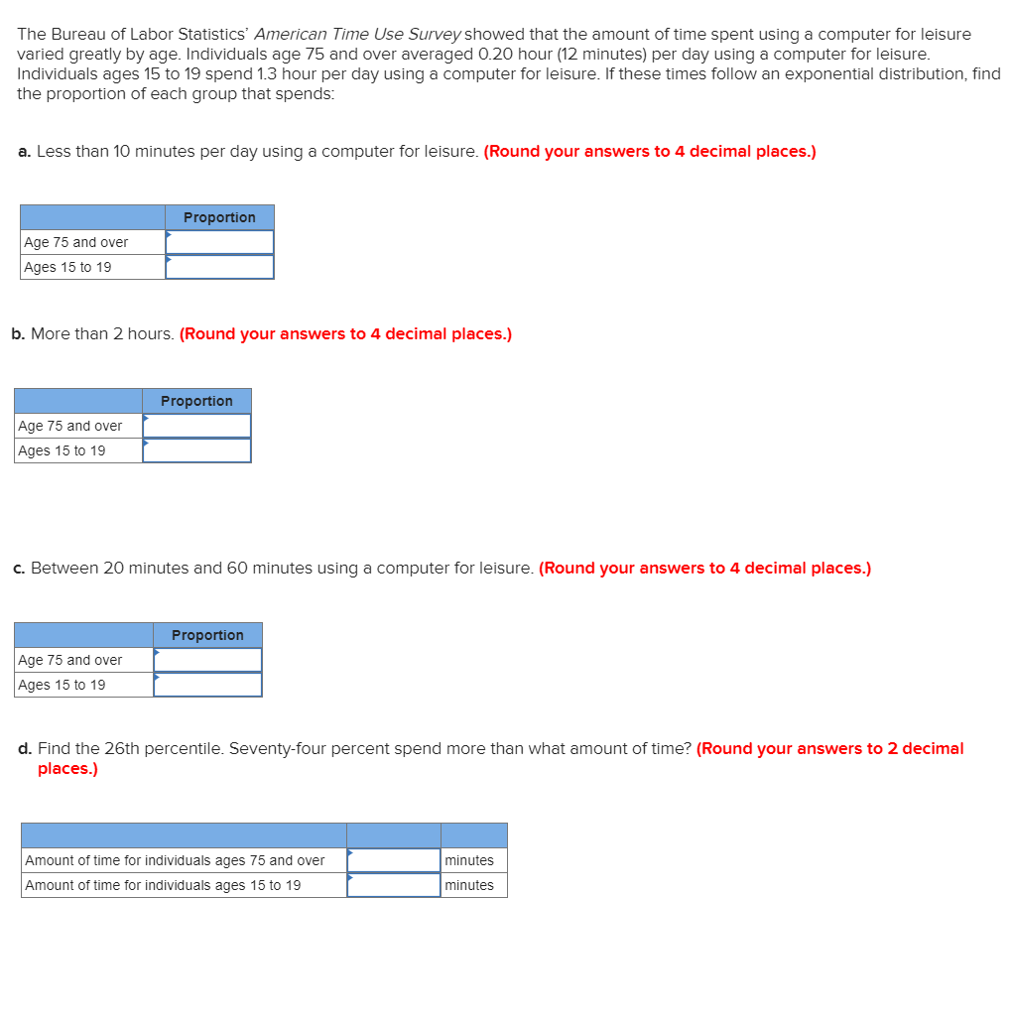 The Bureau of Labor Statistics' American Time Use Survey showed that the amount of time spent using a computer for leisure varied greatly by age. Individuals age 75 and over averaged 0.20 hour (12 minutes) per day using a computer for leisure. Individuals ages 15 to 19 spend 1.3 hour per day using a computer for leisure. If these times follow an exponential distribution, find the proportion of each group that spends:

a. Less than 10 minutes per day using a computer for leisure. (Round your answers to 4 decimal places.)

| | Proportion |
|---|---|
| Age 75 and over | |
| Ages 15 to 19 | |

b. More than 2 hours. (Round your answers to 4 decimal places.)

| | Proportion |
|---|---|
| Age 75 and over | |
| Ages 15 to 19 | |

c. Between 20 minutes and 60 minutes using a computer for leisure. (Round your answers to 4 decimal places.)

| | Proportion |
|---|---|
| Age 75 and over | |
| Ages 15 to 19 | |

d. Find the 26th percentile. Seventy-four percent spend more than what amount of time? (Round your answers to 2 decimal places.)

| | | |
|---|---|---|
| Amount of time for individuals ages 75 and over | | minutes |
| Amount of time for individuals ages 15 to 19 | | minutes |